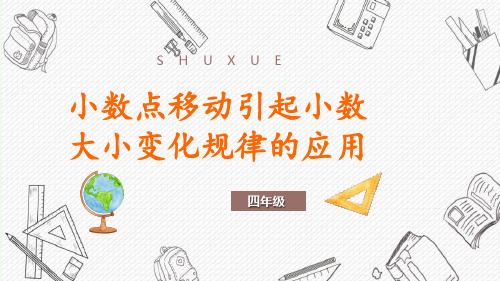 SHUXUE

小数点移动引起小数大小变化规律的应用

四年级